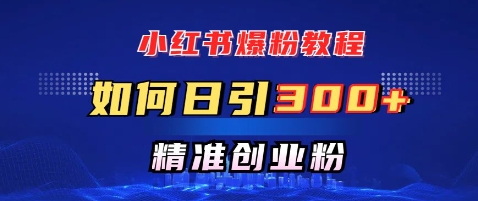 小红书爆粉教程

如何日引300+

精准创业粉